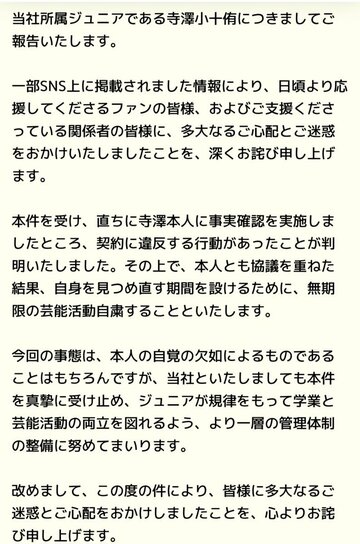 当社所属ジュニアである寺澤小十侑につきましてご報告いたします。

一部SNS上に掲載されました情報により、日頃より応援してくださるファンの皆様、およびご支援くださっている関係者の皆様に、多大なるご心配とご迷惑をおかけいたしましたことを、深くお詫び申し上げます。

本件を受け、直ちに寺澤本人に事実確認を実施しましたところ、契約に違反する行動があったことが判明いたしました。その上で、本人とも協議を重ねた結果、自身を見つめ直す期間を設けるために、無期限の芸能活動自粛することといたします。

今回の事態は、本人の自覚の欠如によるものであることはもちろんですが、当社といたしましても本件を真摯に受け止め、ジュニアが規律をもって学業と芸能活動の両立を図れるよう、より一層の管理体制の整備に努めてまいります。

改めまして、この度の件により、皆様に多大なるご迷惑とご心配をおかけしましたことを、心よりお詫び申し上げます。